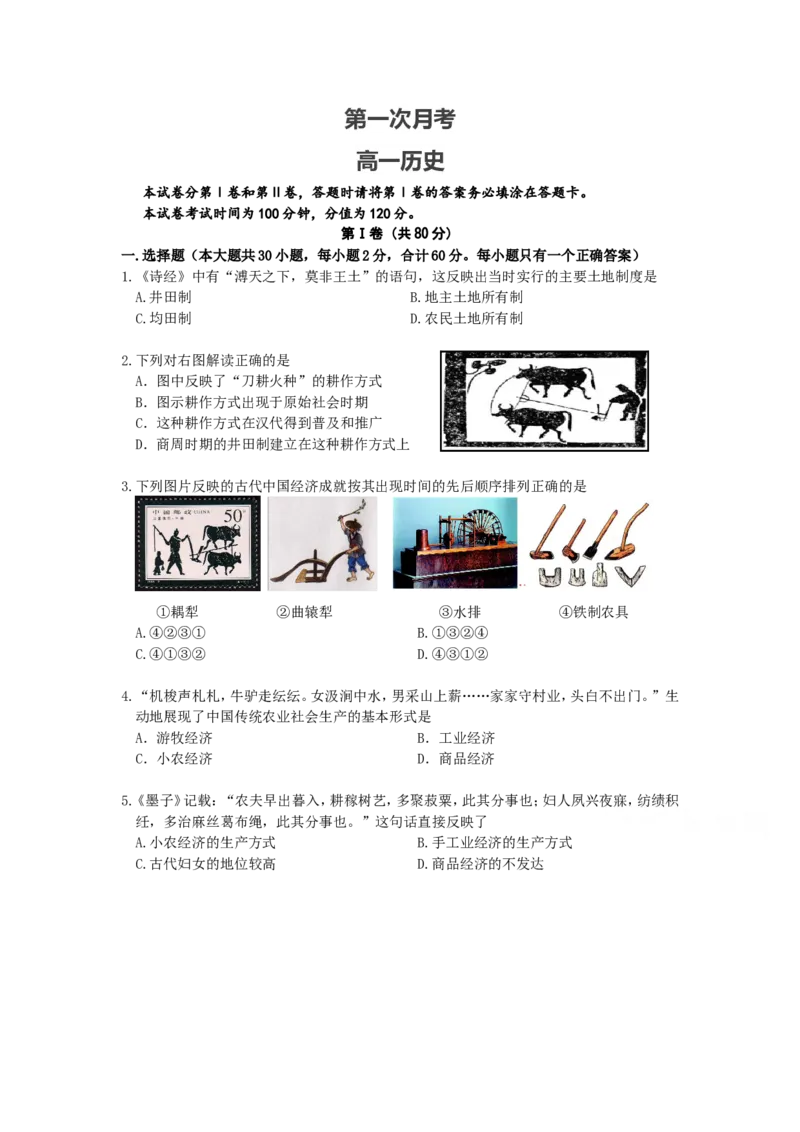 第一次月考

高一历史

本试卷分第Ⅰ卷和第Ⅱ卷，答题时请将第Ⅰ卷的答案务必填涂在答题卡。
本试卷考试时间为100分钟，分值为120分。

第Ⅰ卷（共80分）

一.选择题（本大题共30小题，每小题2分，合计60分。每小题只有一个正确答案）

1.《诗经》中有“溥天之下，莫非王土”的语句，这反映出当时实行的主要土地制度是
A.井田制 B.地主土地所有制
C.均田制 D.农民土地所有制

2.下列对右图解读正确的是
A.图中反映了“刀耕火种”的耕作方式
B.图示耕作方式出现于原始社会时期
C.这种耕作方式在汉代得到普及和推广
D.商周时期的井田制建立在这种耕作方式上

3.下列图片反映的古代中国经济成就按其出现时间的先后顺序排列正确的是

①耦犁 ②曲辕犁 ③水排 ④铁制农具
A.④②③① B.①③②④
C.④①③② D.④③①②

4.“机梭声札札，牛驴走纭纭。女汲涧中水，男采山上薪……家家守村业，头白不出门。”生动地展现了中国传统农业社会生产的基本形式是
A.游牧经济 B.工业经济
C.小农经济 D.商品经济

5.《墨子》记载：“农夫早出暮入，耕稼树艺，多聚菽粟，此其分事也；妇人夙兴夜寐，纺绩积纴，多治麻丝葛布绳，此其分事也。”这句话直接反映了
A.小农经济的生产方式 B.手工业经济的生产方式
C.古代妇女的地位较高 D.商品经济的不发达